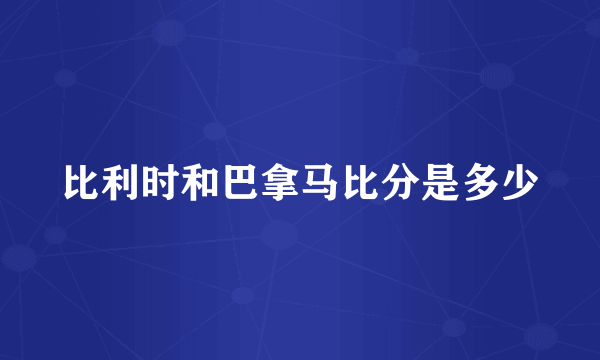 比利时和巴拿马比分是多少